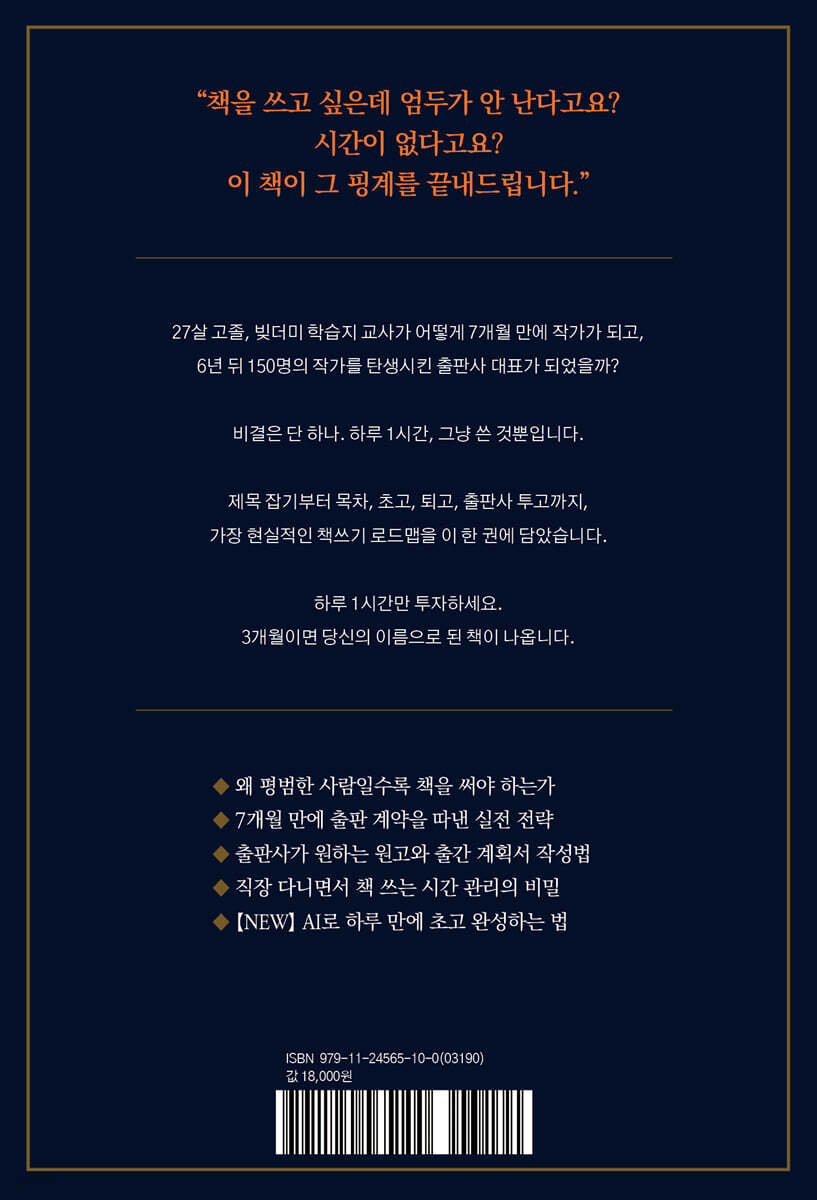 “책을 쓰고 싶은데 엄두가 안 난다고요?
시간이 없다고요?
이 책이 그 핑계를 끝내드립니다.”

27살 고졸, 빚더미 학습지 교사가 어떻게 7개월 만에 작가가 되고, 6년 뒤 150명의 작가를 탄생시킨 출판사 대표가 되었을까?

비결은 단 하나. 하루 1시간, 그냥 쓴 것뿐입니다.

제목 잡기부터 목차, 초고, 퇴고, 출판사 투고까지, 가장 현실적인 책쓰기 로드맵을 이 한 권에 담았습니다.

하루 1시간만 투자하세요.
3개월이면 당신의 이름으로 된 책이 나옵니다.

◆ 왜 평범한 사람일수록 책을 써야 하는가
◆ 7개월 만에 출판 계약을 따낸 실전 전략
◆ 출판사가 원하는 원고와 출간 계획서 작성법
◆ 직장 다니면서 책 쓰는 시간 관리의 비밀
◆ 【NEW】 AI로 하루 만에 초고 완성하는 법

ISBN 979-11-24565-10-0(03190)
값 18,000원